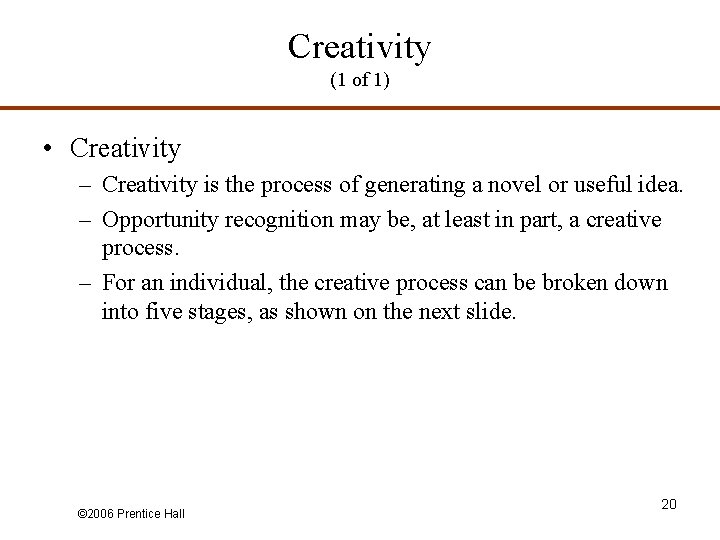 Creativity
(1 of 1)

• Creativity
– Creativity is the process of generating a novel or useful idea.
– Opportunity recognition may be, at least in part, a creative process.
– For an individual, the creative process can be broken down into five stages, as shown on the next slide.

©2006 Prentice Hall

20